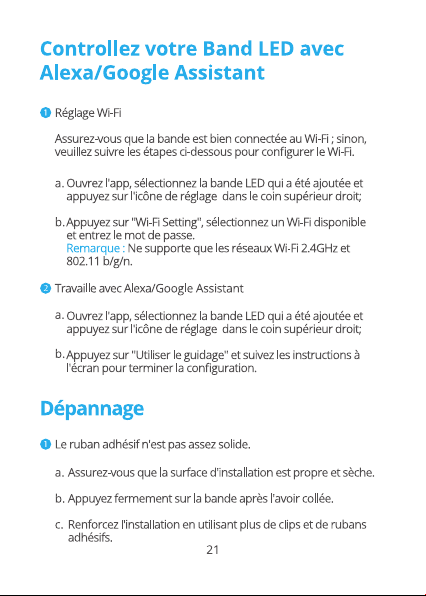 Controllez votre Band LED avec Alexa/Google Assistant

1 Réglage Wi-Fi

Assurez-vous que la bande est bien connectée au Wi-Fi ; sinon, veuillez suivre les étapes ci-dessous pour configurer le Wi-Fi.

a. Ouvrez l'app, sélectionnez la bande LED qui a été ajoutée et appuyez sur l'icône de réglage dans le coin supérieur droit;

b. Appuyez sur "Wi-Fi Setting", sélectionnez un Wi-Fi disponible et entrez le mot de passe.
Remarque : Ne supporte que les réseaux Wi-Fi 2.4GHz et 802.11 b/g/n.

2 Travaille avec Alexa/Google Assistant

a. Ouvrez l'app, sélectionnez la bande LED qui a été ajoutée et appuyez sur l'icône de réglage dans le coin supérieur droit;

b. Appuyez sur "Utiliser le guidage" et suivez les instructions à l'écran pour terminer la configuration.

Dépannage

1 Le ruban adhésif n'est pas assez solide.

a. Assurez-vous que la surface d'installation est propre et sèche.

b. Appuyez fermement sur la bande après l'avoir collée.

c. Renforcez l'installation en utilisant plus de clips et de rubans adhésifs.

21